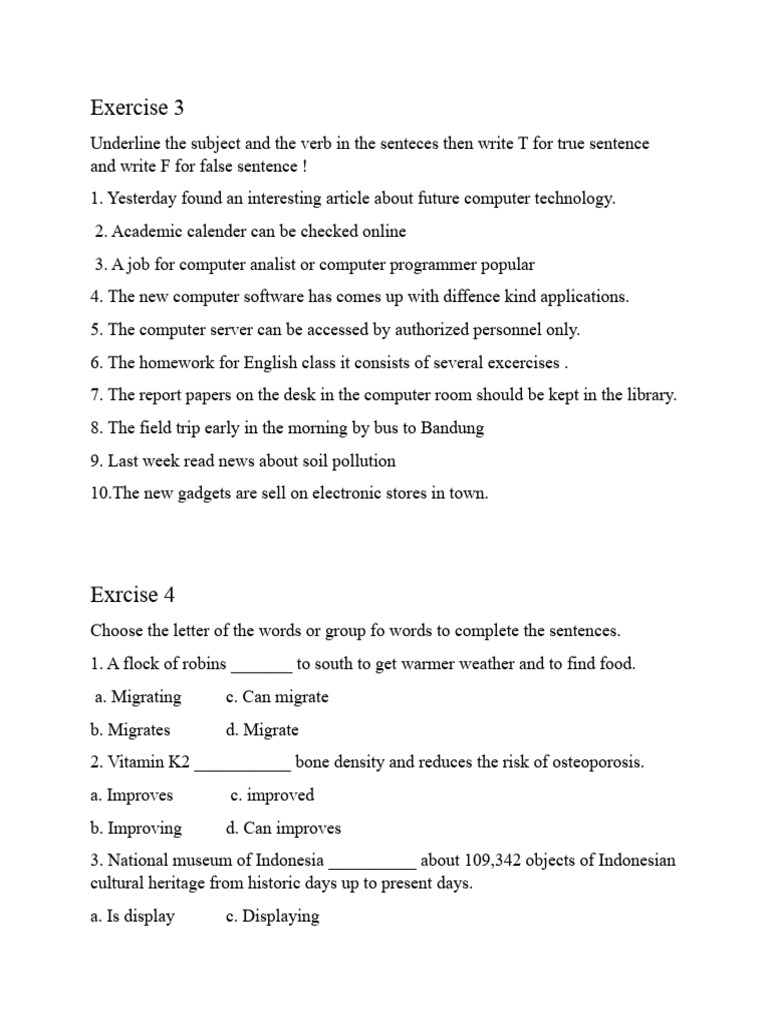 Exercise 3

Underline the subject and the verb in the senteces then write T for true sentence and write F for false sentence !

1. Yesterday found an interesting article about future computer technology.

2. Academic calender can be checked online

3. A job for computer analist or computer programmer popular

4. The new computer software has comes up with diffence kind applications.

5. The computer server can be accessed by authorized personnel only.

6. The homework for English class it consists of several excercises .

7. The report papers on the desk in the computer room should be kept in the library.

8. The field trip early in the morning by bus to Bandung

9. Last week read news about soil pollution

10.The new gadgets are sell on electronic stores in town.

Exrcise 4

Choose the letter of the words or group fo words to complete the sentences.

1. A flock of robins _______ to south to get warmer weather and to find food.

a. Migrating c. Can migrate

b. Migrates d. Migrate

2. Vitamin K2 ___________ bone density and reduces the risk of osteoporosis.

a. Improves c. improved

b. Improving d. Can improves

3. National museum of Indonesia __________ about 109,342 objects of Indonesian cultural heritage from historic days up to present days.

a. Is display c. Displaying